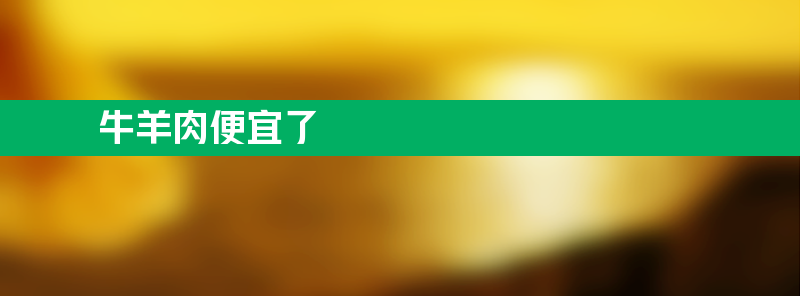 牛羊肉便宜了